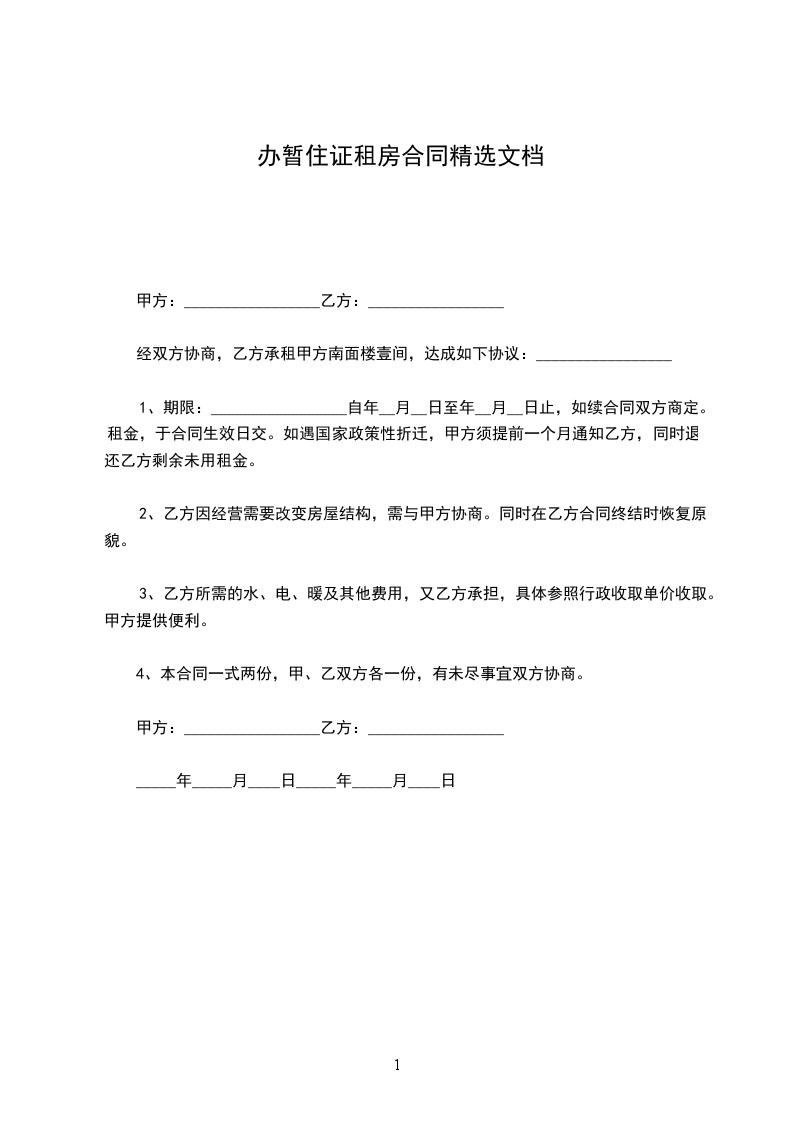 办暂住证租房合同精选文档

甲方：________________乙方：________________

经双方协商，乙方承租甲方南面楼壹间，达成如下协议：________________

1、期限：________________自年__月__日至年__月__日止，如续合同双方商定。租金，于合同生效日交。如遇国家政策性折迁，甲方须提前一个月通知乙方，同时退还乙方剩余未用租金。

2、乙方因经营需要改变房屋结构，需与甲方协商。同时在乙方合同终结时恢复原貌。

3、乙方所需的水、电、暖及其他费用，又乙方承担，具体参照行政收取单价收取。甲方提供便利。

4、本合同一式两份，甲、乙双方各一份，有未尽事宜双方协商。

甲方：________________乙方：________________

_____年_____月____日_____年_____月____日

1